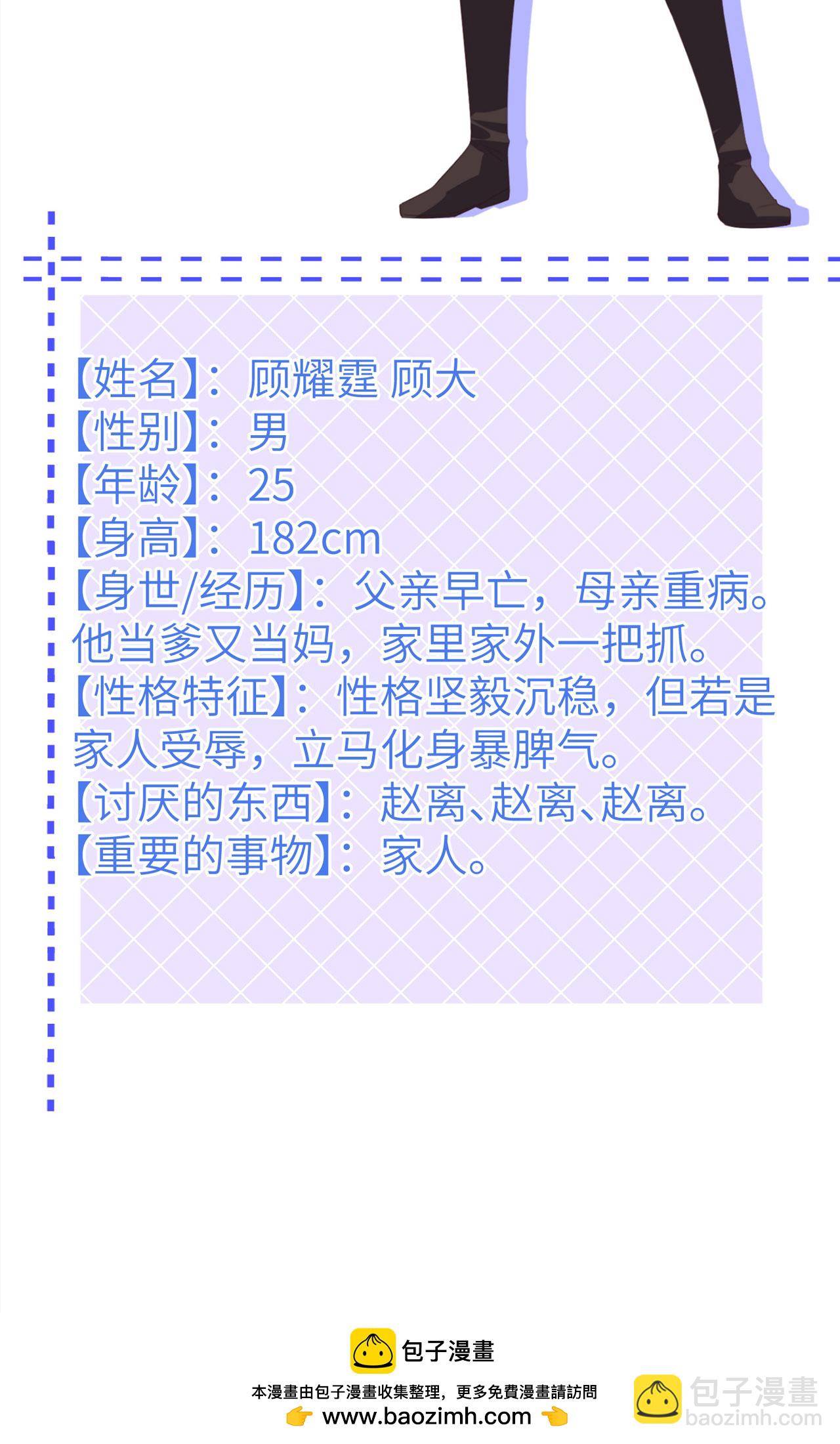 【姓名】：顾耀霆 顾大
【性别】：男
【年龄】：25
【身高】：182cm
【身世/经历】：父亲早亡，母亲重病。他当爹又当妈，家里家外一把抓。
【性格特征】：性格坚毅沉稳，但若是家人受辱，立马化身暴脾气。
【讨厌的东西】：赵离、赵离、赵离。
【重要的事物】：家人。

包子漫畫
本漫畫由包子漫畫收集整理，更多免費漫畫請訪問
www.baozimh.com

包子漫畫
baozimh.com